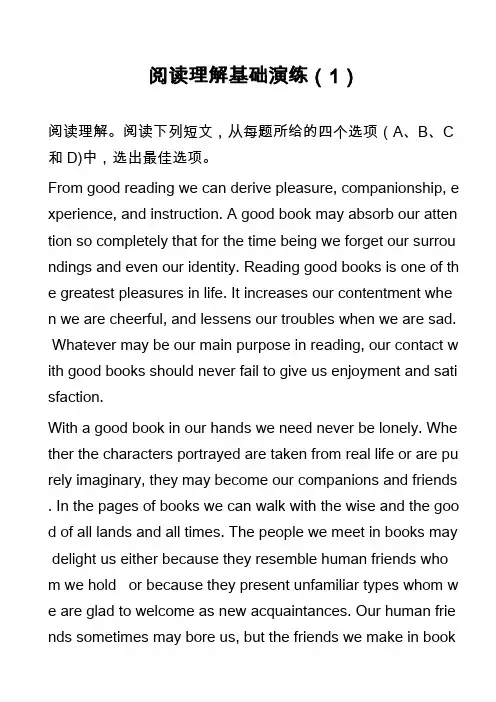 阅读理解基础演练（1）

阅读理解。阅读下列短文，从每题所给的四个选项（A、B、C和 D)中，选出最佳选项。

From good reading we can derive pleasure, companionship, experience, and instruction. A good book may absorb our attention so completely that for the time being we forget our surroundings and even our identity. Reading good books is one of the greatest pleasures in life. It increases our contentment when we are cheerful, and lessens our troubles when we are sad. Whatever may be our main purpose in reading, our contact with good books should never fail to give us enjoyment and satisfaction.

With a good book in our hands we need never be lonely. Whether the characters portrayed are taken from real life or are purely imaginary, they may become our companions and friends. In the pages of books we can walk with the wise and the good of all lands and all times. The people we meet in books may delight us either because they resemble human friends whom we hold or because they present unfamiliar types whom we are glad to welcome as new acquaintances. Our human friends sometimes may bore us, but the friends we make in book